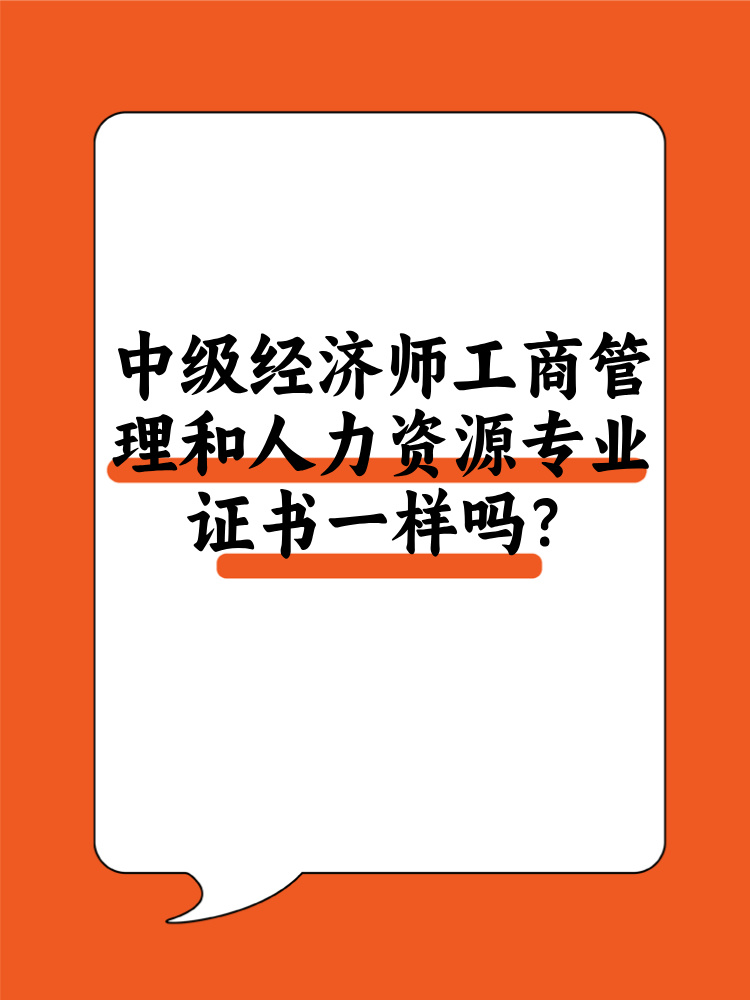 中级经济师工商管理和人力资源专业证书一样吗?